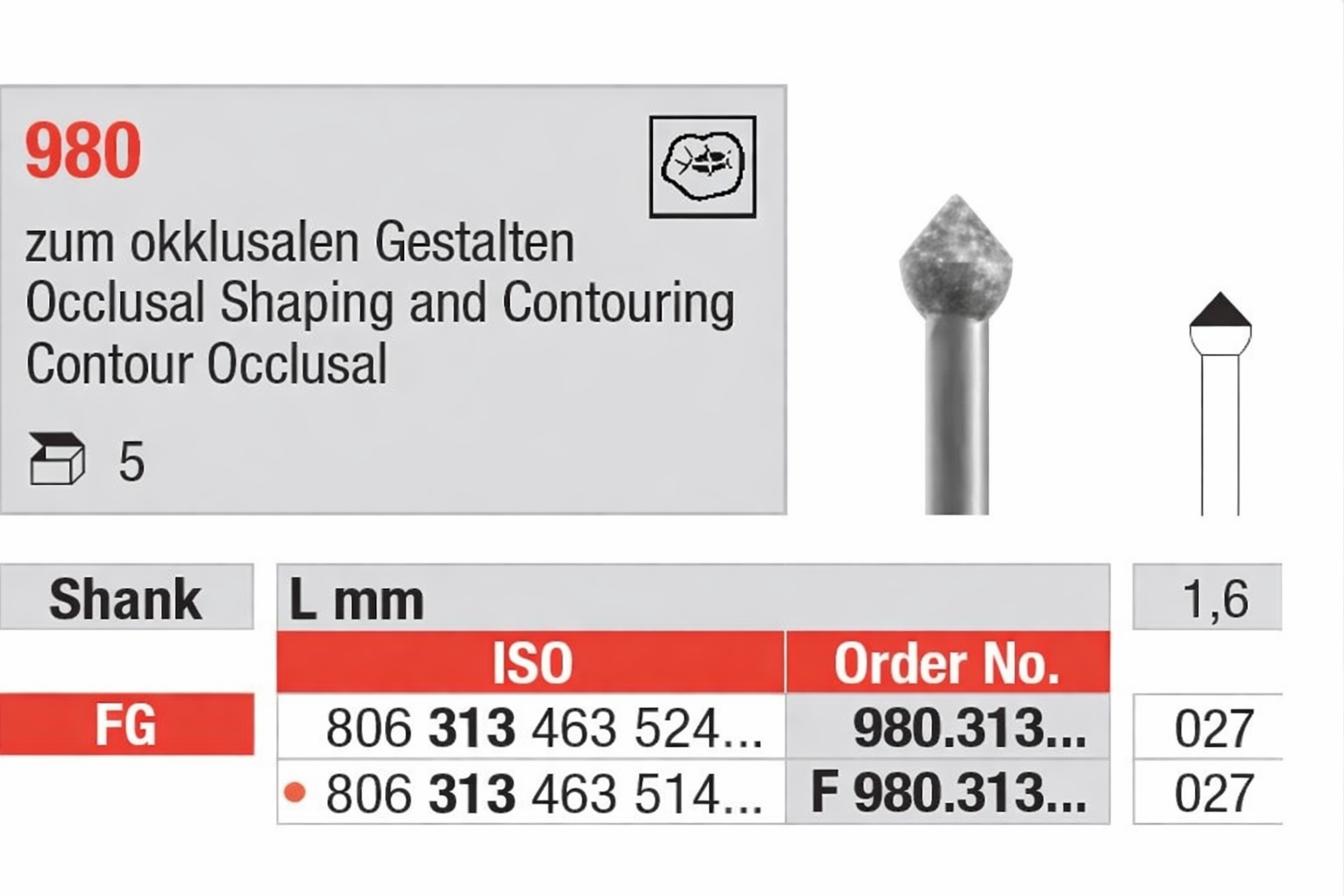 980

zum okklusalen Gestalten
Occlusal Shaping and Contouring
Contour Occlusal

5

| Shank | L mm | | 1,6 |
|---|---|---|---|
| | ISO | Order No. | |
| FG | 806 313 463 524... | 980.313... | 027 |
| | • 806 313 463 514... | F 980.313... | 027 |